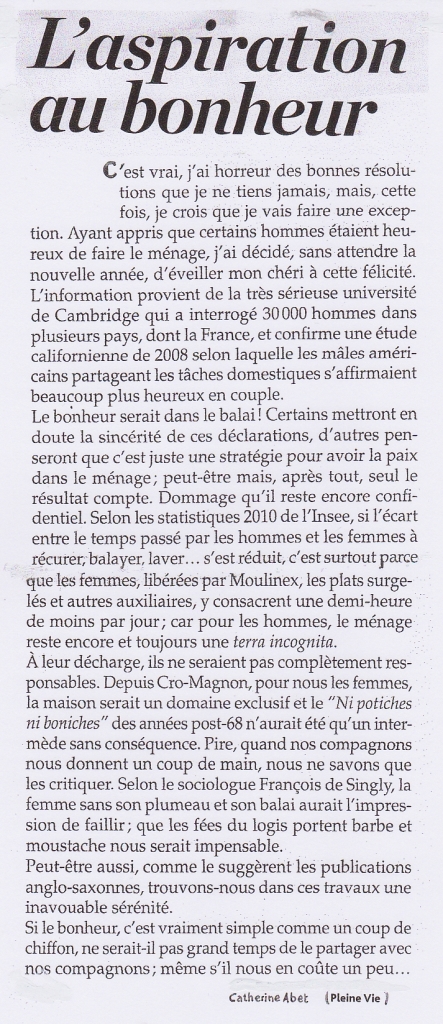 L'aspiration au bonheur

C'est vrai, j'ai horreur des bonnes résolutions que je ne tiens jamais, mais, cette fois, je crois que je vais faire une exception. Ayant appris que certains hommes étaient heureux de faire le ménage, j'ai décidé, sans attendre la nouvelle année, d'éveiller mon chéri à cette félicité. L'information provient de la très sérieuse université de Cambridge qui a interrogé 30 000 hommes dans plusieurs pays, dont la France, et confirme une étude californienne de 2008 selon laquelle les mâles américains partageant les tâches domestiques s'affirmaient beaucoup plus heureux en couple.

Le bonheur serait dans le balai ! Certains mettront en doute la sincérité de ces déclarations, d'autres penseront que c'est juste une stratégie pour avoir la paix dans le ménage ; peut-être mais, après tout, seul le résultat compte. Dommage qu'il reste encore confidentiel. Selon les statistiques 2010 de l'Insee, si l'écart entre le temps passé par les hommes et les femmes à récurer, balayer, laver… s'est réduit, c'est surtout parce que les femmes, libérées par Moulinex, les plats surgelés et autres auxiliaires, y consacrent une demi-heure de moins par jour ; car pour les hommes, le ménage reste encore et toujours une terra incognita.

À leur décharge, ils ne seraient pas complètement responsables. Depuis Cro-Magnon, pour nous les femmes, la maison serait un domaine exclusif et le "Ni potiches ni boniches" des années post-68 n'aurait été qu'un intermède sans conséquence. Pire, quand nos compagnons nous donnent un coup de main, nous ne savons que les critiquer. Selon le sociologue François de Singly, la femme sans son plumeau et son balai aurait l'impression de faillir ; que les fées du logis portent barbe et moustache nous serait impensable.

Peut-être aussi, comme le suggèrent les publications anglo-saxonnes, trouvons-nous dans ces travaux une inavouable sérénité.

Si le bonheur, c'est vraiment simple comme un coup de chiffon, ne serait-il pas grand temps de le partager avec nos compagnons ; même s'il nous en coûte un peu…

Catherine Abet (Pleine Vie)